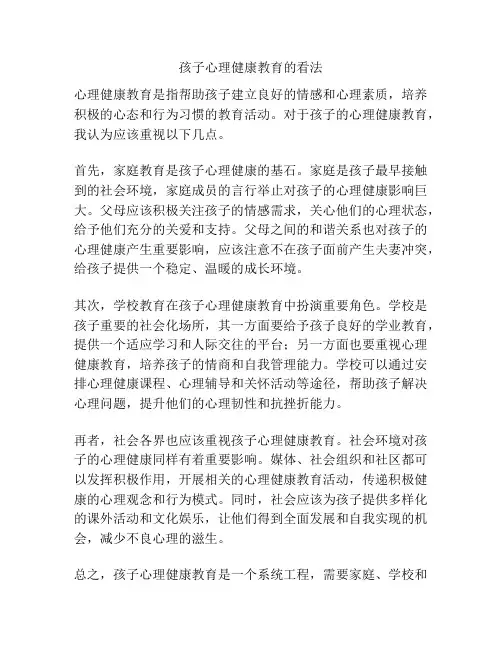 孩子心理健康教育的看法

心理健康教育是指帮助孩子建立良好的情感和心理素质，培养积极的心态和行为习惯的教育活动。对于孩子的心理健康教育，我认为应该重视以下几点。

首先，家庭教育是孩子心理健康的基石。家庭是孩子最早接触到的社会环境，家庭成员的言行举止对孩子的心理健康影响巨大。父母应该积极关注孩子的情感需求，关心他们的心理状态，给予他们充分的关爱和支持。父母之间的和谐关系也对孩子的心理健康产生重要影响，应该注意不在孩子面前产生夫妻冲突，给孩子提供一个稳定、温暖的成长环境。

其次，学校教育在孩子心理健康教育中扮演重要角色。学校是孩子重要的社会化场所，其一方面要给予孩子良好的学业教育，提供一个适应学习和人际交往的平台；另一方面也要重视心理健康教育，培养孩子的情商和自我管理能力。学校可以通过安排心理健康课程、心理辅导和关怀活动等途径，帮助孩子解决心理问题，提升他们的心理韧性和抗挫折能力。

再者，社会各界也应该重视孩子心理健康教育。社会环境对孩子的心理健康同样有着重要影响。媒体、社会组织和社区都可以发挥积极作用，开展相关的心理健康教育活动，传递积极健康的心理观念和行为模式。同时，社会应该为孩子提供多样化的课外活动和文化娱乐，让他们得到全面发展和自我实现的机会，减少不良心理的滋生。

总之，孩子心理健康教育是一个系统工程，需要家庭、学校和